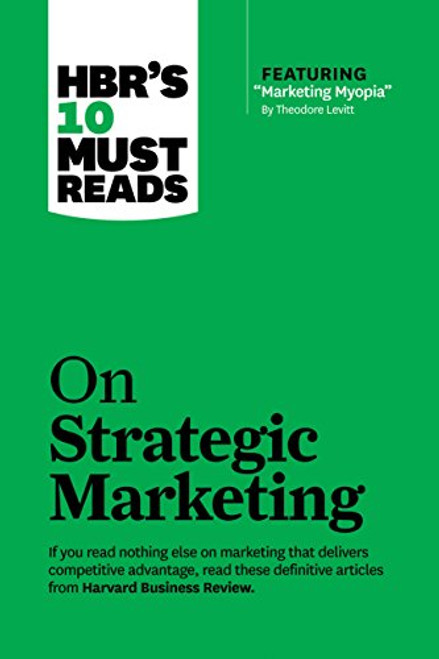 HBR'S 10 MUST READS

FEATURING
"Marketing Myopia"
By Theodore Levitt

On Strategic Marketing

If you read nothing else on marketing that delivers competitive advantage, read these definitive articles from Harvard Business Review.